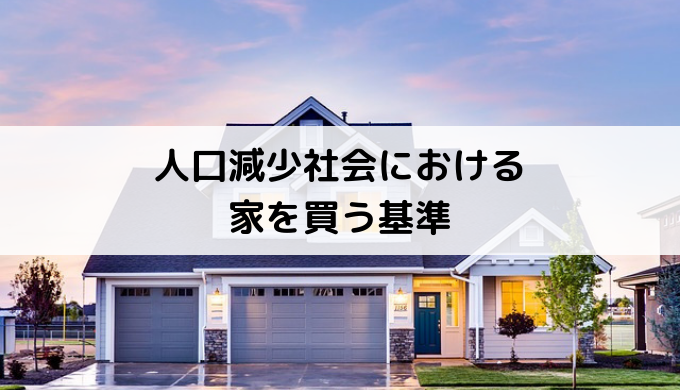 人口減少社会における
家を買う基準